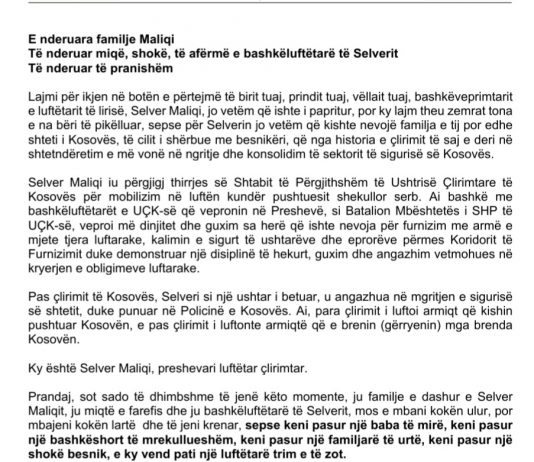 E nderuara familje Maliqi
Të nderuar miqë, shokë, të afërmë e bashkëluftëtarë të Selverit
Të nderuar të pranishëm

Lajmi për ikjen në botën e përtejmë të birit tuaj, prindit tuaj, vëllait tuaj, bashkëveprimtarit e luftëtarit të lirisë, Selver Maliqi, jo vetëm që ishte i papritur, por ky lajm theu zemrat tona e na bëri të pikëlluar, sepse për Selverin jo vetëm që kishte nevojë familja e tij por edhe shteti i Kosovës, të cilit i shërbue me besnikëri, që nga historia e çlirimit të saj e deri në shtetndëretim e më vonë në ngritje dhe konsolidim të sektorit të sigurisë së Kosovës.

Selver Maliqi iu përgjigj thirrjes së Shtabit të Përgjithshëm të Ushtrisë Çlirimtare të Kosovës për mobilizim në luftën kundër pushtuesit shekullor serb. Ai bashkë me bashkëluftëtarët e UÇK-së që vepronin në Preshevë, si Batalion Mbështetës i SHP të UÇK-së, veproi më dinjitet dhe guxim sa herë që ishte nevoja për furnizim me armë e mjete tjera luftarake, kalimin e sigurt të ushtarëve dhe eprorëve përmes Koridorit të Furnizimit duke demonstruar një disiplinë të hekurt, guxim dhe angazhim vetmohues në kryerjen e obligimeve luftarake.

Pas çlirimit të Kosovës, Selveri si një ushtar i betuar, u angazhua në mgritjen e sigurisë së shtetit, duke punuar në Policinë e Kosovës. Ai, para çlirimit i luftoi armiqt që kishin pushtuar Kosovën, e pas çlirimit i luftonte armiqtë që e brenin (gërryenin) mga brenda Kosovën.

Ky është Selver Maliqi, preshevari luftëtar çlirimtar.

Prandaj, sot sado të dhimbshme të jenë këto momente, ju familje e dashur e Selver Maliqit, ju miqtë e farefis dhe ju bashkëluftëtarë të Selverit, mos e mbani kokën ulur, por mbajeni kokën lartë dhe të jeni krenar, sepse keni pasur një baba të mirë, keni pasur një bashkëshort të mrekullueshëm, keni pasur një familjarë të urtë, keni pasur një shokë besnik, e ky vend pati një luftëtarë trim e të zot.